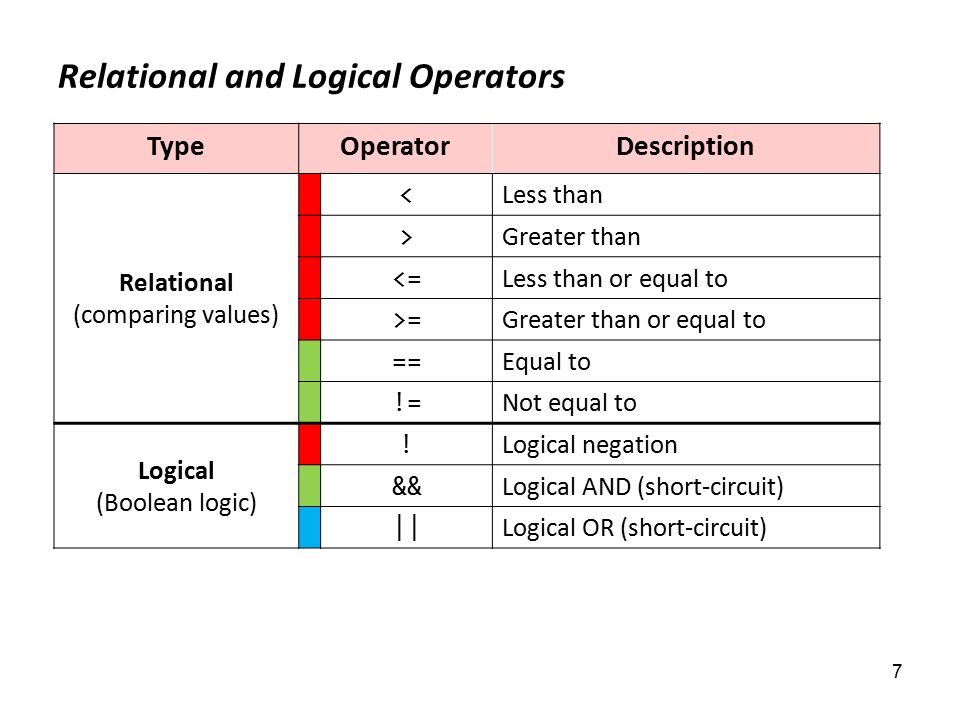 Relational and Logical Operators

| Type | Operator | Description |
|---|---|---|
| **Relational** (comparing values) | < | Less than |
| | > | Greater than |
| | <= | Less than or equal to |
| | >= | Greater than or equal to |
| | == | Equal to |
| | != | Not equal to |
| **Logical** (Boolean logic) | ! | Logical negation |
| | && | Logical AND (short-circuit) |
| | \|\| | Logical OR (short-circuit) |

7